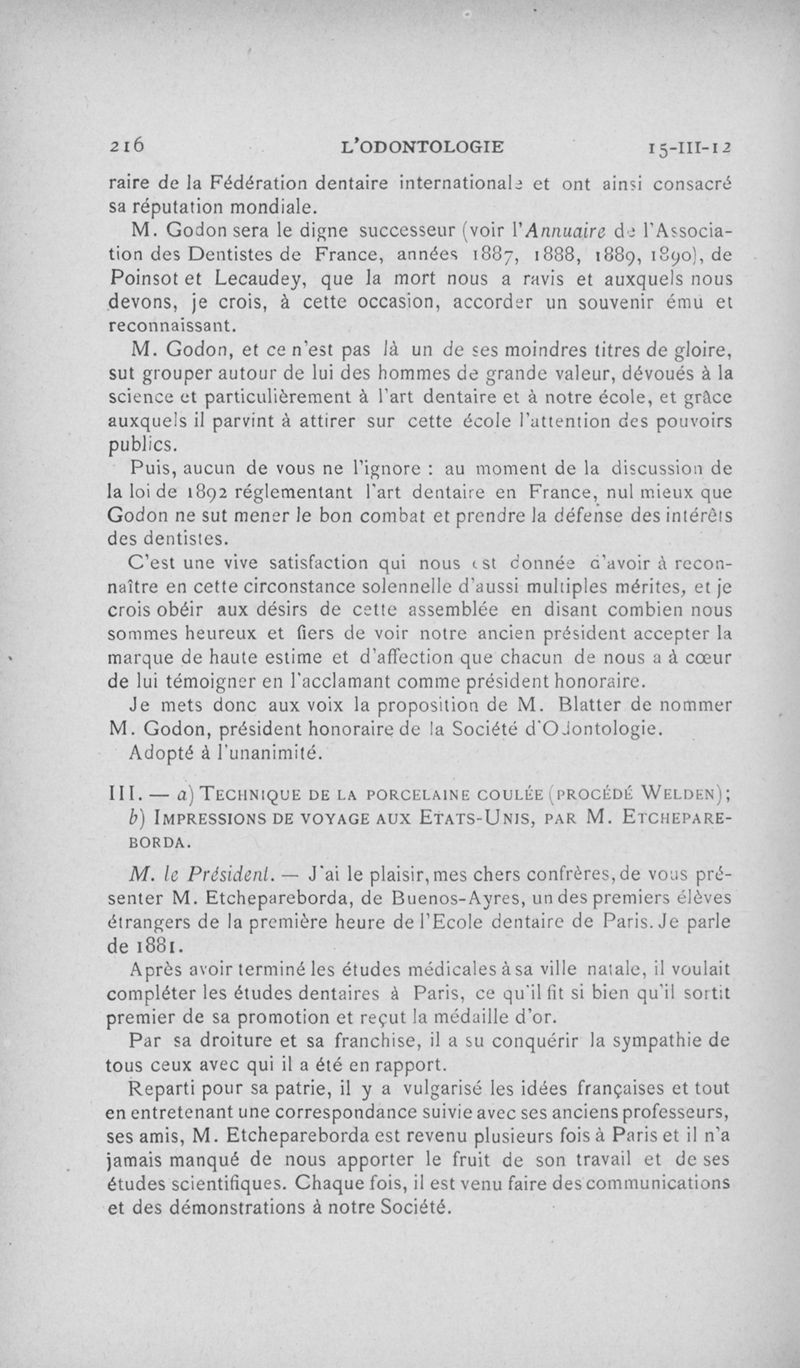 216 L'ODONTOLOGIE 15-III-12

raire de la Fédération dentaire internationale et ont ainsi consacré sa réputation mondiale.

M. Godon sera le digne successeur (voir l'Annuaire de l'Association des Dentistes de France, années 1887, 1888, 1889, 1890), de Poinsot et Lecaudey, que la mort nous a ravis et auxquels nous devons, je crois, à cette occasion, accorder un souvenir ému et reconnaissant.

M. Godon, et ce n'est pas là un de ses moindres titres de gloire, sut grouper autour de lui des hommes de grande valeur, dévoués à la science et particulièrement à l'art dentaire et à notre école, et grâce auxquels il parvint à attirer sur cette école l'attention des pouvoirs publics.

Puis, aucun de vous ne l'ignore : au moment de la discussion de la loi de 1892 réglementant l'art dentaire en France, nul mieux que Godon ne sut mener le bon combat et prendre la défense des intérêts des dentistes.

C'est une vive satisfaction qui nous est donnée d'avoir à reconnaître en cette circonstance solennelle d'aussi multiples mérites, et je crois obéir aux désirs de cette assemblée en disant combien nous sommes heureux et fiers de voir notre ancien président accepter la marque de haute estime et d'affection que chacun de nous a à cœur de lui témoigner en l'acclamant comme président honoraire.

Je mets donc aux voix la proposition de M. Blatter de nommer M. Godon, président honoraire de la Société d'Odontologie.

Adopté à l'unanimité.

III. — a) TECHNIQUE DE LA PORCELAINE COULÉE (PROCÉDÉ WELDEN); b) IMPRESSIONS DE VOYAGE AUX ETATS-UNIS, PAR M. ETCHEPAREBORDA.

M. le Président. — J'ai le plaisir, mes chers confrères, de vous présenter M. Etchepareborda, de Buenos-Ayres, un des premiers élèves étrangers de la première heure de l'Ecole dentaire de Paris. Je parle de 1881.

Après avoir terminé les études médicales à sa ville natale, il voulait compléter les études dentaires à Paris, ce qu'il fit si bien qu'il sortit premier de sa promotion et reçut la médaille d'or.

Par sa droiture et sa franchise, il a su conquérir la sympathie de tous ceux avec qui il a été en rapport.

Reparti pour sa patrie, il y a vulgarisé les idées françaises et tout en entretenant une correspondance suivie avec ses anciens professeurs, ses amis, M. Etchepareborda est revenu plusieurs fois à Paris et il n'a jamais manqué de nous apporter le fruit de son travail et de ses études scientifiques. Chaque fois, il est venu faire des communications et des démonstrations à notre Société.